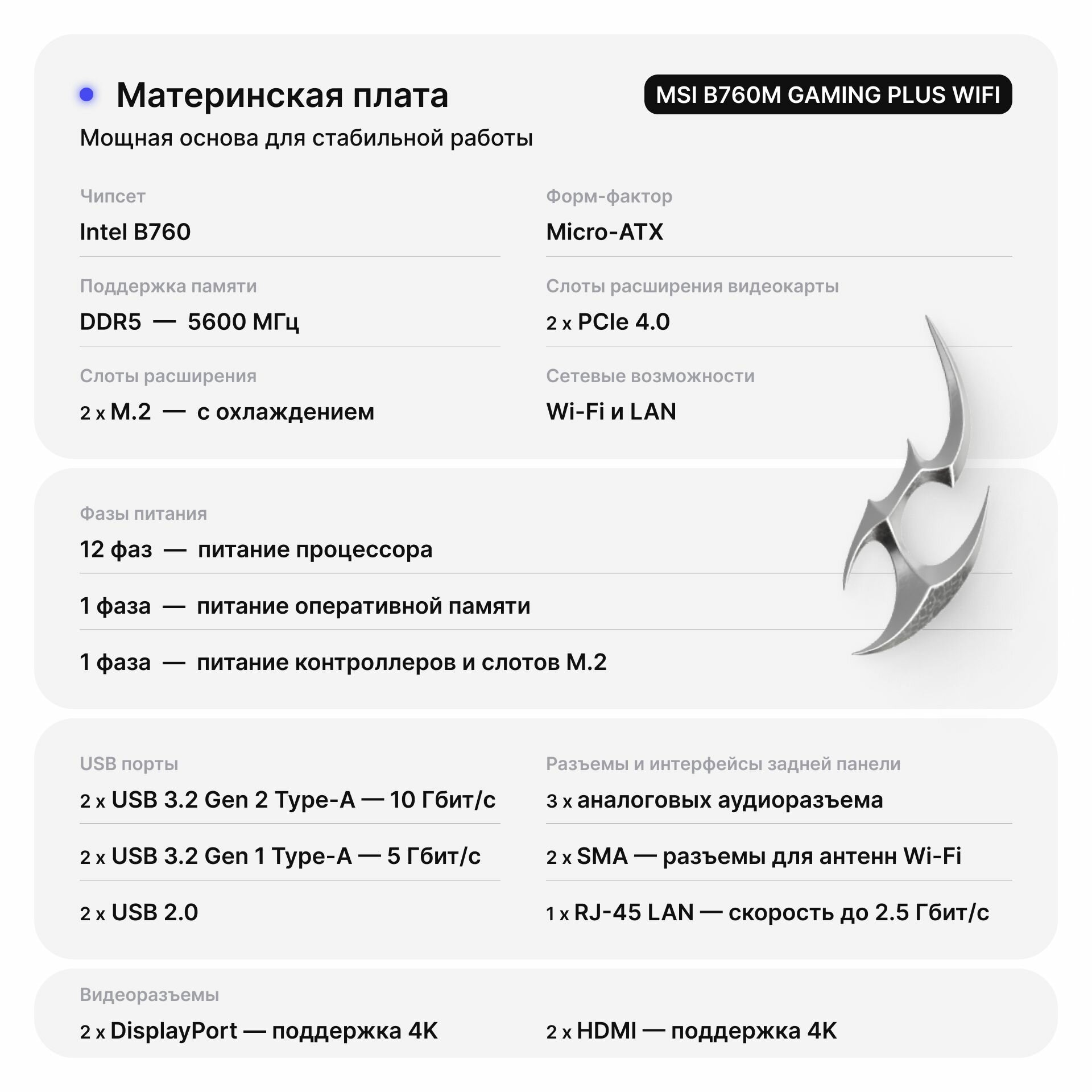 Материнская плата

MSI B760M GAMING PLUS WIFI

Мощная основа для стабильной работы

Чипсет
Intel B760

Поддержка памяти
DDR5 — 5600 МГц

Слоты расширения
2 x M.2 — с охлаждением

Форм-фактор
Micro-ATX

Слоты расширения видеокарты
2 x PCIe 4.0

Сетевые возможности
Wi-Fi и LAN

Фазы питания
12 фаз — питание процессора

1 фаза — питание оперативной памяти

1 фаза — питание контроллеров и слотов M.2

USB порты
2 x USB 3.2 Gen 2 Type-A — 10 Гбит/с

2 x USB 3.2 Gen 1 Type-A — 5 Гбит/с

2 x USB 2.0

Разъемы и интерфейсы задней панели
3 x аналоговых аудиоразъема

2 x SMA — разъемы для антенн Wi-Fi

1 x RJ-45 LAN — скорость до 2.5 Гбит/с

Видеоразъемы
2 x DisplayPort — поддержка 4K

2 x HDMI — поддержка 4K